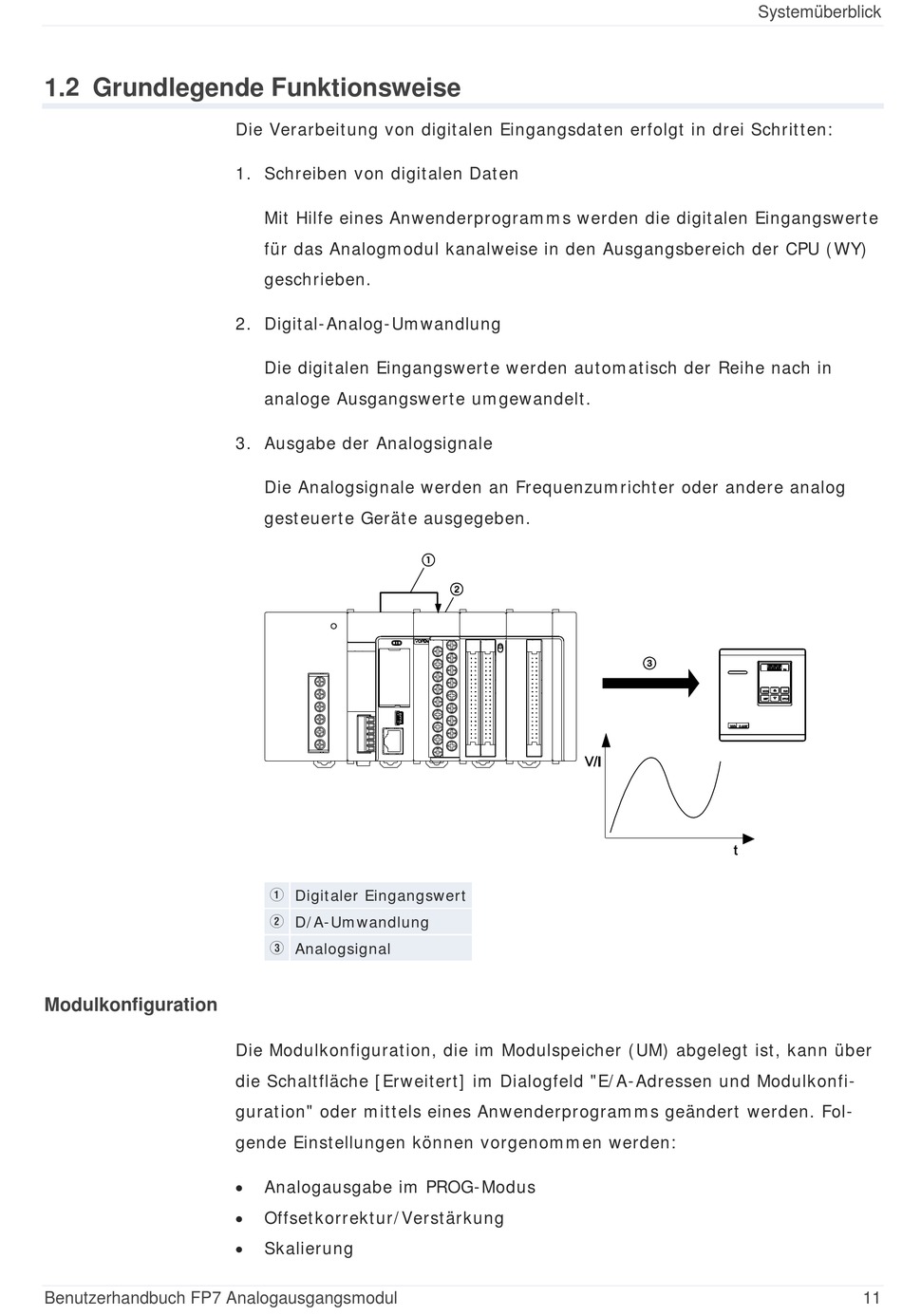 Systemüberblick

1.2 Grundlegende Funktionsweise

Die Verarbeitung von digitalen Eingangsdaten erfolgt in drei Schritten:

1. Schreiben von digitalen Daten

Mit Hilfe eines Anwenderprogramms werden die digitalen Eingangswerte für das Analogmodul kanalweise in den Ausgangsbereich der CPU (WY) geschrieben.

2. Digital-Analog-Umwandlung

Die digitalen Eingangswerte werden automatisch der Reihe nach in analoge Ausgangswerte umgewandelt.

3. Ausgabe der Analogsignale

Die Analogsignale werden an Frequenzumrichter oder andere analog gesteuerte Geräte ausgegeben.

①

②

③

V/I

t

| ① | Digitaler Eingangswert |
|---|---|
| ② | D/A-Umwandlung |
| ③ | Analogsignal |

Modulkonfiguration

Die Modulkonfiguration, die im Modulspeicher (UM) abgelegt ist, kann über die Schaltfläche [Erweitert] im Dialogfeld "E/A-Adressen und Modulkonfiguration" oder mittels eines Anwenderprogramms geändert werden. Folgende Einstellungen können vorgenommen werden:

• Analogausgabe im PROG-Modus
• Offsetkorrektur/Verstärkung
• Skalierung

Benutzerhandbuch FP7 Analogausgangsmodul 11